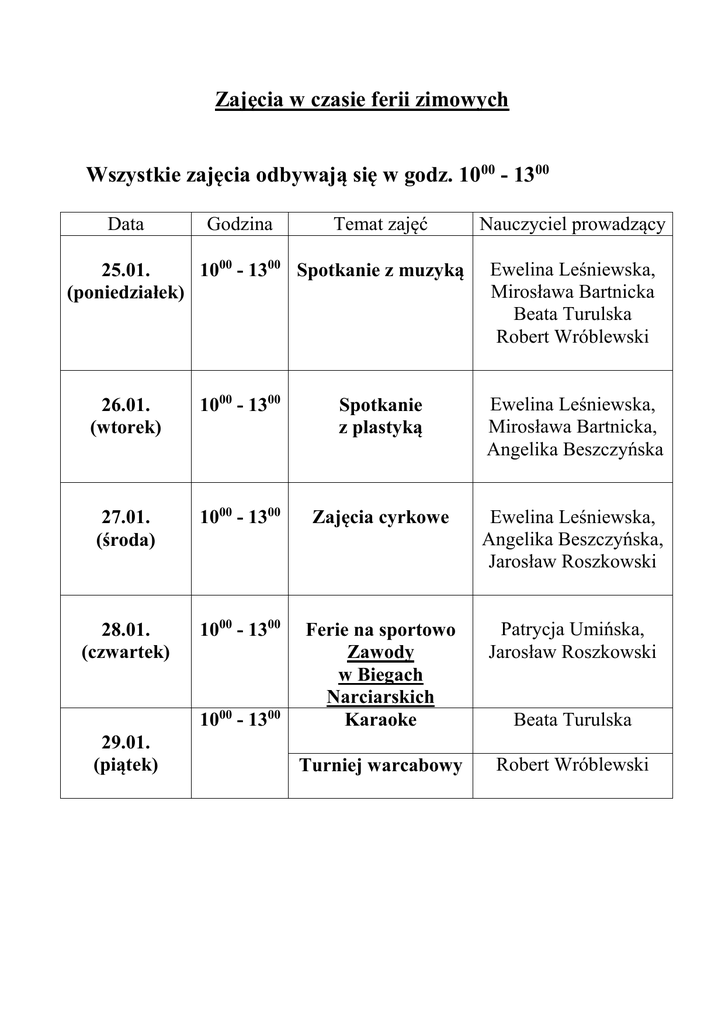 Zajęcia w czasie ferii zimowych

Wszystkie zajęcia odbywają się w godz. $10^{00}$ - $13^{00}$

| Data | Godzina | Temat zajęć | Nauczyciel prowadzący |
|---|---|---|---|
| 25.01. (poniedziałek) | $10^{00}$ - $13^{00}$ | Spotkanie z muzyką | Ewelina Leśniewska, Mirosława Bartnicka Beata Turulska Robert Wróblewski |
| 26.01. (wtorek) | $10^{00}$ - $13^{00}$ | Spotkanie z plastyką | Ewelina Leśniewska, Mirosława Bartnicka, Angelika Beszczyńska |
| 27.01. (środa) | $10^{00}$ - $13^{00}$ | Zajęcia cyrkowe | Ewelina Leśniewska, Angelika Beszczyńska, Jarosław Roszkowski |
| 28.01. (czwartek) | $10^{00}$ - $13^{00}$ | Ferie na sportowo Zawody w Biegach Narciarskich | Patrycja Umińska, Jarosław Roszkowski |
| 29.01. (piątek) | $10^{00}$ - $13^{00}$ | Karaoke | Beata Turulska |
| | | Turniej warcabowy | Robert Wróblewski |